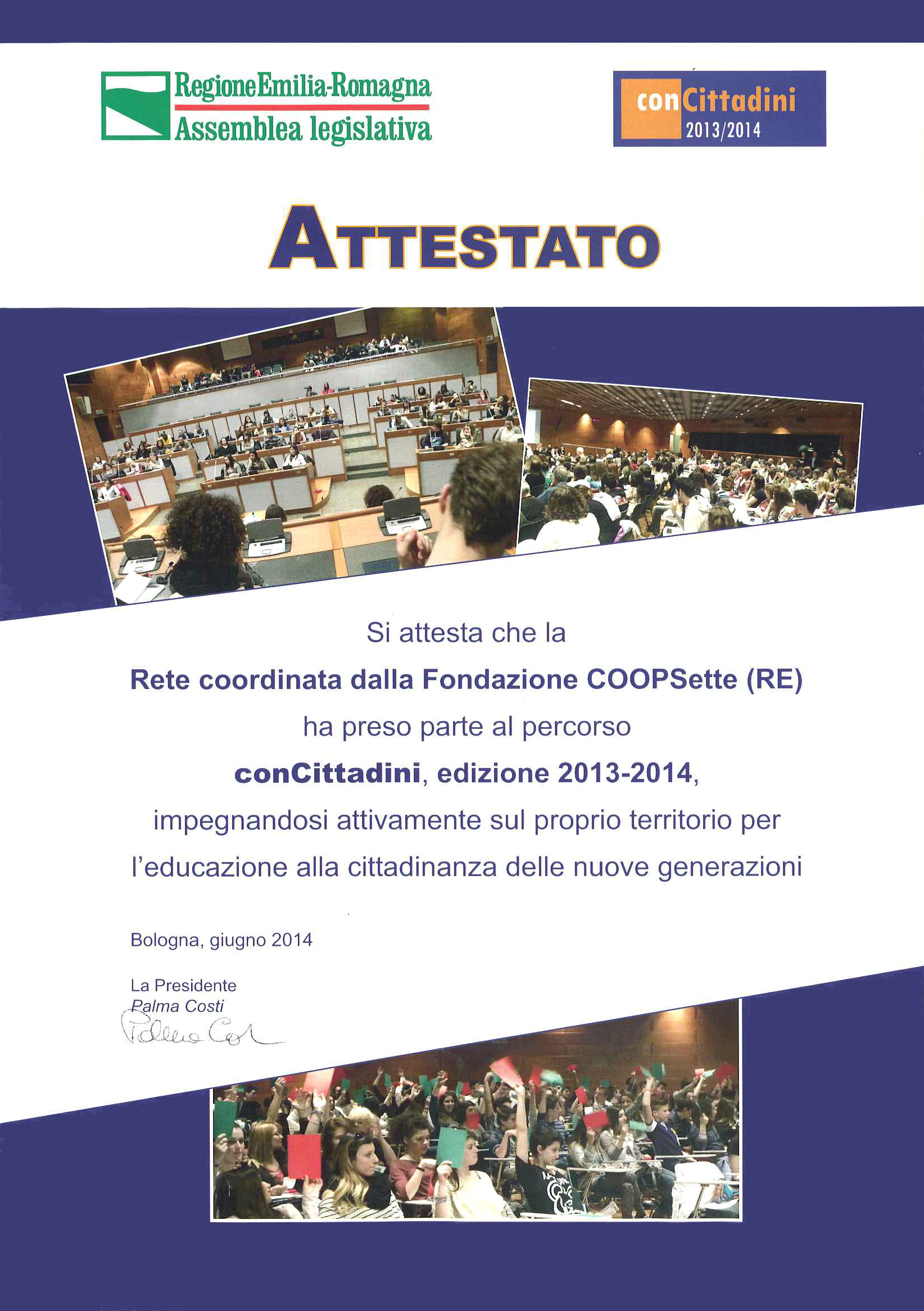 RegioneEmilia-Romagna
Assemblea legislativa

conCittadini
2013/2014

ATTESTATO

Si attesta che la
Rete coordinata dalla Fondazione COOPSette (RE)
ha preso parte al percorso
conCittadini, edizione 2013-2014,
impegnandosi attivamente sul proprio territorio per l'educazione alla cittadinanza delle nuove generazioni

Bologna, giugno 2014

La Presidente
Palma Costi
Palma Costi